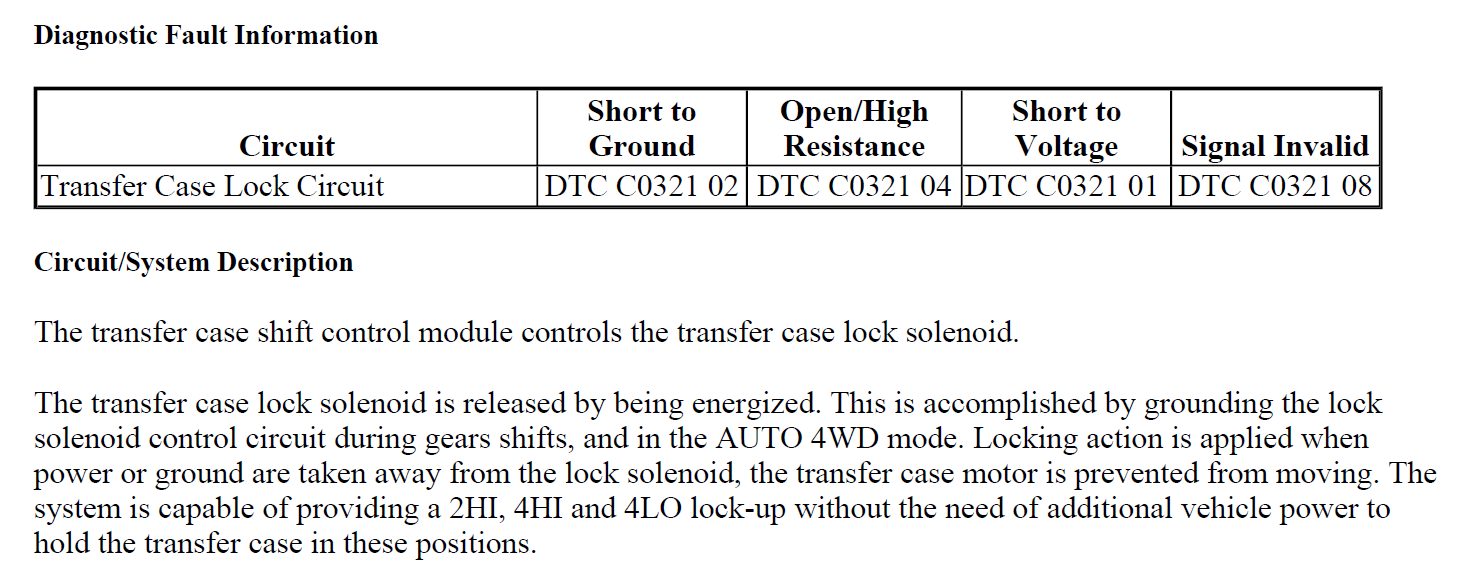 **Diagnostic Fault Information**

| Circuit | Short to Ground | Open/High Resistance | Short to Voltage | Signal Invalid |
|---|---|---|---|---|
| Transfer Case Lock Circuit | DTC C0321 02 | DTC C0321 04 | DTC C0321 01 | DTC C0321 08 |

**Circuit/System Description**

The transfer case shift control module controls the transfer case lock solenoid.

The transfer case lock solenoid is released by being energized. This is accomplished by grounding the lock solenoid control circuit during gears shifts, and in the AUTO 4WD mode. Locking action is applied when power or ground are taken away from the lock solenoid, the transfer case motor is prevented from moving. The system is capable of providing a 2HI, 4HI and 4LO lock-up without the need of additional vehicle power to hold the transfer case in these positions.